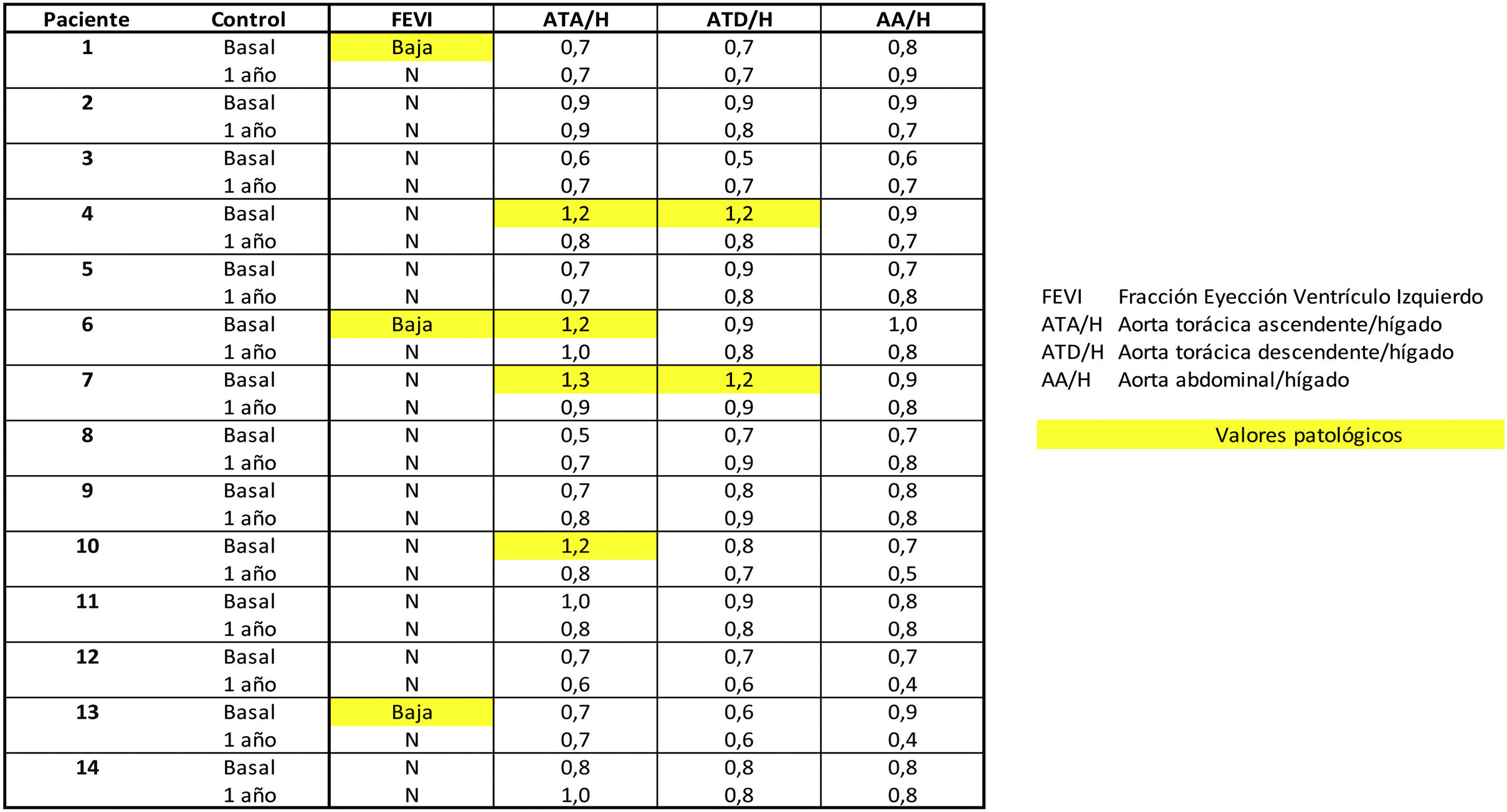 | Paciente | Control | FEVI | ATA/H | ATD/H | AA/H |
|---|---|---|---|---|---|
| 1 | Basal | Baja | 0,7 | 0,7 | 0,8 |
| | 1 año | N | 0,7 | 0,7 | 0,9 |
| 2 | Basal | N | 0,9 | 0,9 | 0,9 |
| | 1 año | N | 0,9 | 0,8 | 0,7 |
| 3 | Basal | N | 0,6 | 0,5 | 0,6 |
| | 1 año | N | 0,7 | 0,7 | 0,7 |
| 4 | Basal | N | 1,2 | 1,2 | 0,9 |
| | 1 año | N | 0,8 | 0,8 | 0,7 |
| 5 | Basal | N | 0,7 | 0,9 | 0,7 |
| | 1 año | N | 0,7 | 0,8 | 0,8 |
| 6 | Basal | Baja | 1,2 | 0,9 | 1,0 |
| | 1 año | N | 1,0 | 0,8 | 0,8 |
| 7 | Basal | N | 1,3 | 1,2 | 0,9 |
| | 1 año | N | 0,9 | 0,9 | 0,8 |
| 8 | Basal | N | 0,5 | 0,7 | 0,7 |
| | 1 año | N | 0,7 | 0,9 | 0,8 |
| 9 | Basal | N | 0,7 | 0,8 | 0,8 |
| | 1 año | N | 0,8 | 0,9 | 0,8 |
| 10 | Basal | N | 1,2 | 0,8 | 0,7 |
| | 1 año | N | 0,8 | 0,7 | 0,5 |
| 11 | Basal | N | 1,0 | 0,9 | 0,8 |
| | 1 año | N | 0,8 | 0,8 | 0,8 |
| 12 | Basal | N | 0,7 | 0,7 | 0,7 |
| | 1 año | N | 0,6 | 0,6 | 0,4 |
| 13 | Basal | Baja | 0,7 | 0,6 | 0,9 |
| | 1 año | N | 0,7 | 0,6 | 0,4 |
| 14 | Basal | N | 0,8 | 0,8 | 0,8 |
| | 1 año | N | 1,0 | 0,8 | 0,8 |

FEVI Fracción Eyección Ventrículo Izquierdo
ATA/H Aorta torácica ascendente/hígado
ATD/H Aorta torácica descendente/hígado
AA/H Aorta abdominal/hígado

Valores patológicos